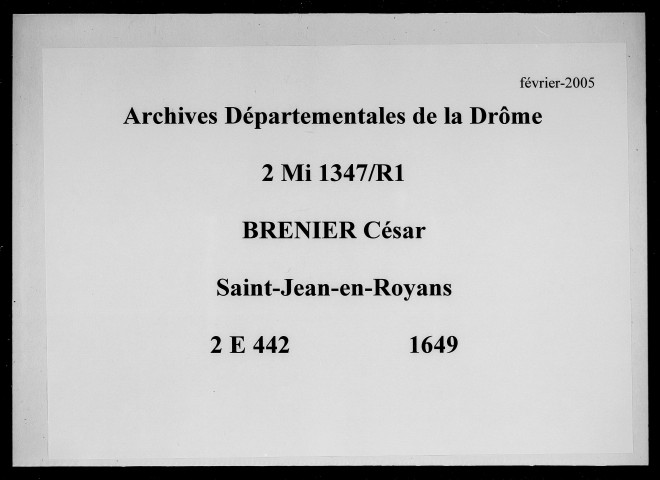 février-2005

Archives Départementales de la Drôme

2 Mi 1347/R1

BRENIER César

Saint-Jean-en-Royans

2 E 442    1649